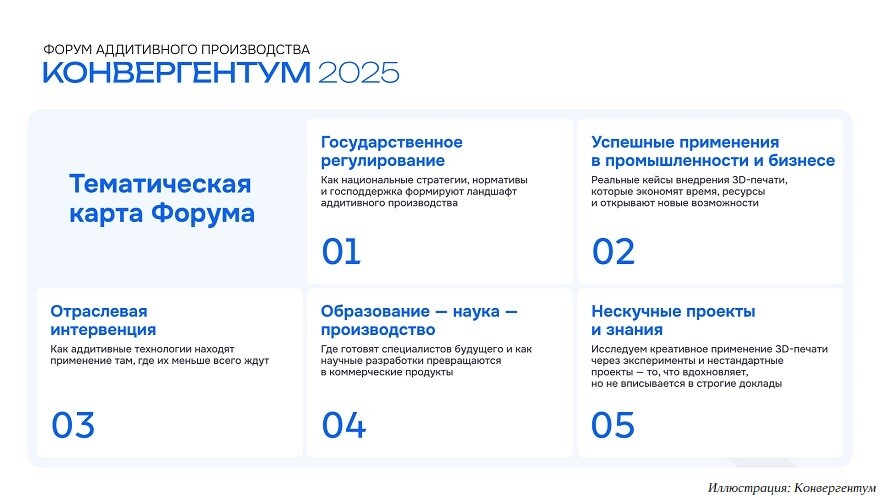 ФОРУМ АДДИТИВНОГО ПРОИЗВОДСТВА
КОНВЕРГЕНТУМ 2025

Тематическая карта Форума

Государственное регулирование
Как национальные стратегии, нормативы и господдержка формируют ландшафт аддитивного производства
01

Успешные применения в промышленности и бизнесе
Реальные кейсы внедрения 3D-печати, которые экономят время, ресурсы и открывают новые возможности
02

Отраслевая интервенция
Как аддитивные технологии находят применение там, где их меньше всего ждут
03

Образование — наука — производство
Где готовят специалистов будущего и как научные разработки превращаются в коммерческие продукты
04

Нескучные проекты и знания
Исследуем креативное применение 3D-печати через эксперименты и нестандартные проекты — то, что вдохновляет, но не вписывается в строгие доклады
05

Иллюстрация: Конвергентум